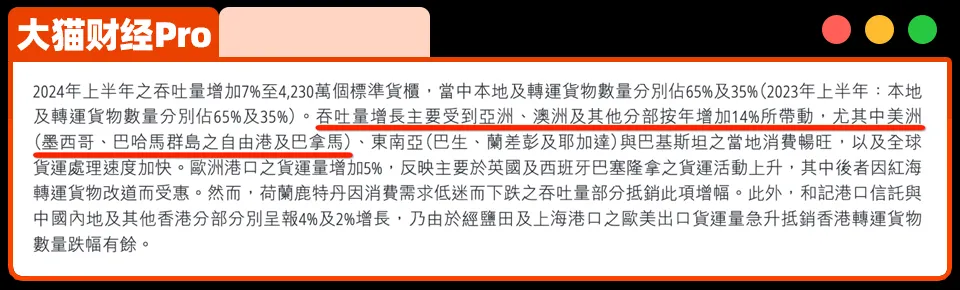 大猫财经Pro

2024年上半年之吞吐量增加7%至4,230萬個標準貨櫃，當中本地及轉運貨物數量分別佔65%及35%（2023年上半年：本地及轉運貨物數量分別佔65%及35%）。吞吐量增長主要受到亞洲、澳洲及其他分部按年增加14%所帶動，尤其中美洲（墨西哥、巴哈馬群島之自由港及巴拿馬）、東南亞（巴生、蘭差彭及耶加達）與巴基斯坦之當地消費暢旺，以及全球貨運處理速度加快。歐洲港口之貨運量增加5%，反映主要於英國及西班牙巴塞隆拿之貨運活動上升，其中後者因紅海轉運貨物改道而受惠。然而，荷蘭鹿特丹因消費需求低迷而下跌之吞吐量部分抵銷此項增幅。此外，和記港口信託與中國內地及其他香港分部分別呈報4%及2%增長，乃由於經鹽田及上海港口之歐美出口貨運量急升抵銷香港轉運貨物數量跌幅有餘。